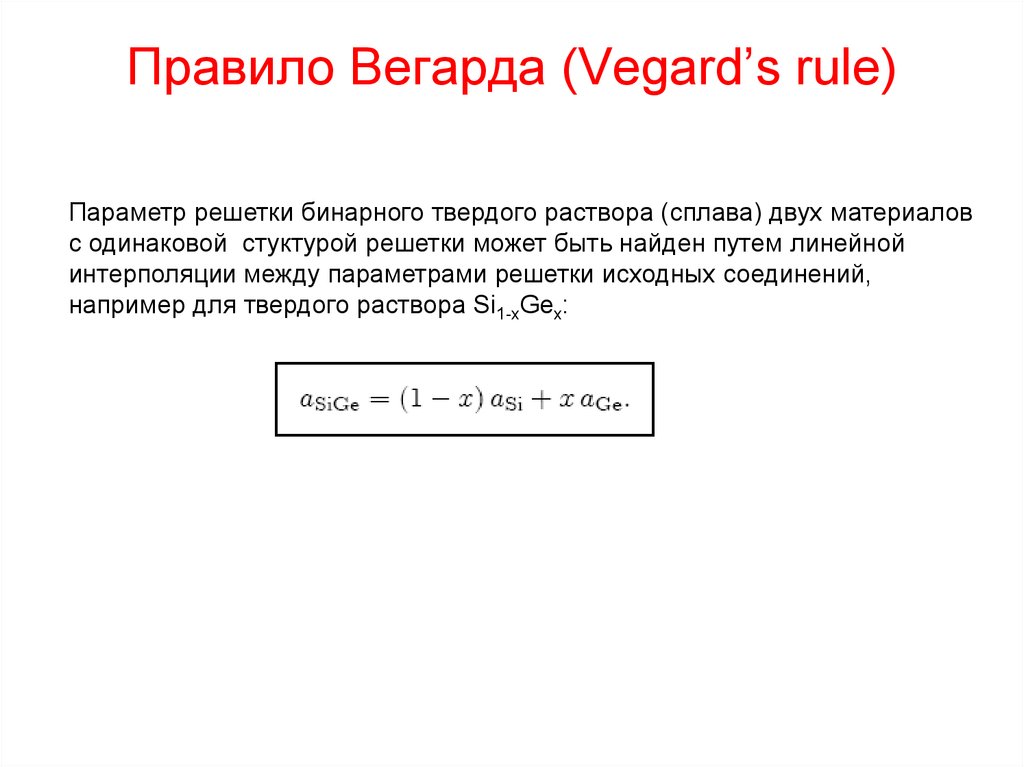 Правило Вегарда (Vegard’s rule)

Параметр решетки бинарного твердого раствора (сплава) двух материалов с одинаковой стуктурой решетки может быть найден путем линейной интерполяции между параметрами решетки исходных соединений, например для твердого раствора $Si_{1-x}Ge_x$:

$a_{\mathrm{SiGe}} = (1 - x)\, a_{\mathrm{Si}} + x\, a_{\mathrm{Ge}}.$